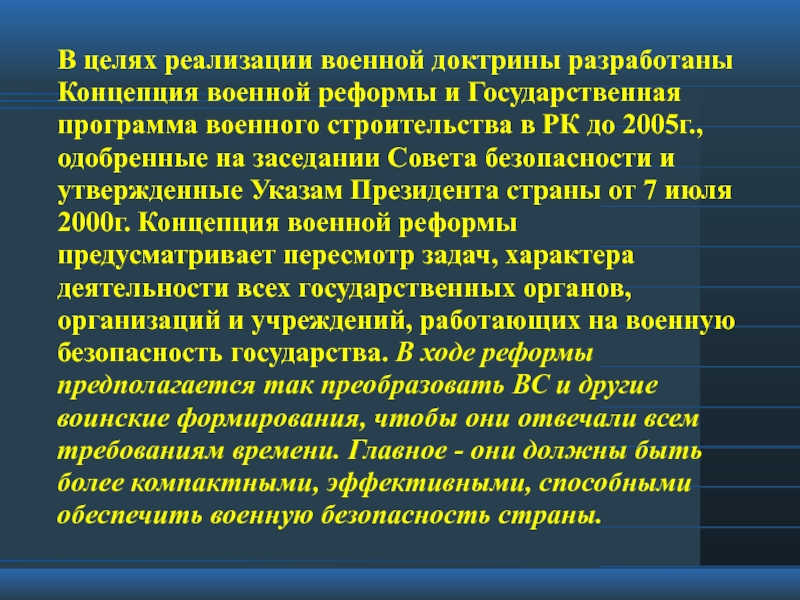 В целях реализации военной доктрины разработаны Концепция военной реформы и Государственная программа военного строительства в РК до 2005г., одобренные на заседании Совета безопасности и утвержденные Указам Президента страны от 7 июля 2000г. Концепция военной реформы предусматривает пересмотр задач, характера деятельности всех государственных органов, организаций и учреждений, работающих на военную безопасность государства. В ходе реформы предполагается так преобразовать ВС и другие воинские формирования, чтобы они отвечали всем требованиям времени. Главное - они должны быть более компактными, эффективными, способными обеспечить военную безопасность страны.